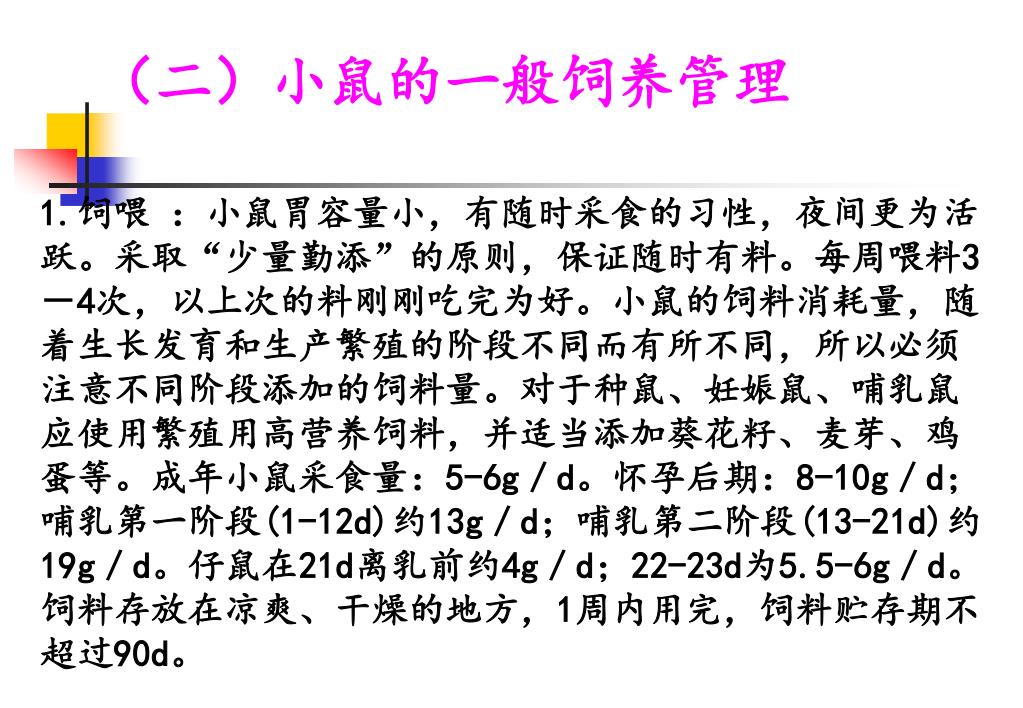 （二）小鼠的一般饲养管理

1.饲喂 ：小鼠胃容量小，有随时采食的习性，夜间更为活跃。采取“少量勤添”的原则，保证随时有料。每周喂料3—4次，以上次的料刚刚吃完为好。小鼠的饲料消耗量，随着生长发育和生产繁殖的阶段不同而有所不同，所以必须注意不同阶段添加的饲料量。对于种鼠、妊娠鼠、哺乳鼠应使用繁殖用高营养饲料，并适当添加葵花籽、麦芽、鸡蛋等。成年小鼠采食量：5-6g／d。怀孕后期：8-10g／d；哺乳第一阶段(1-12d)约13g／d；哺乳第二阶段(13-21d)约19g／d。仔鼠在21d离乳前约4g／d；22-23d为5.5-6g／d。饲料存放在凉爽、干燥的地方，1周内用完，饲料贮存期不超过90d。